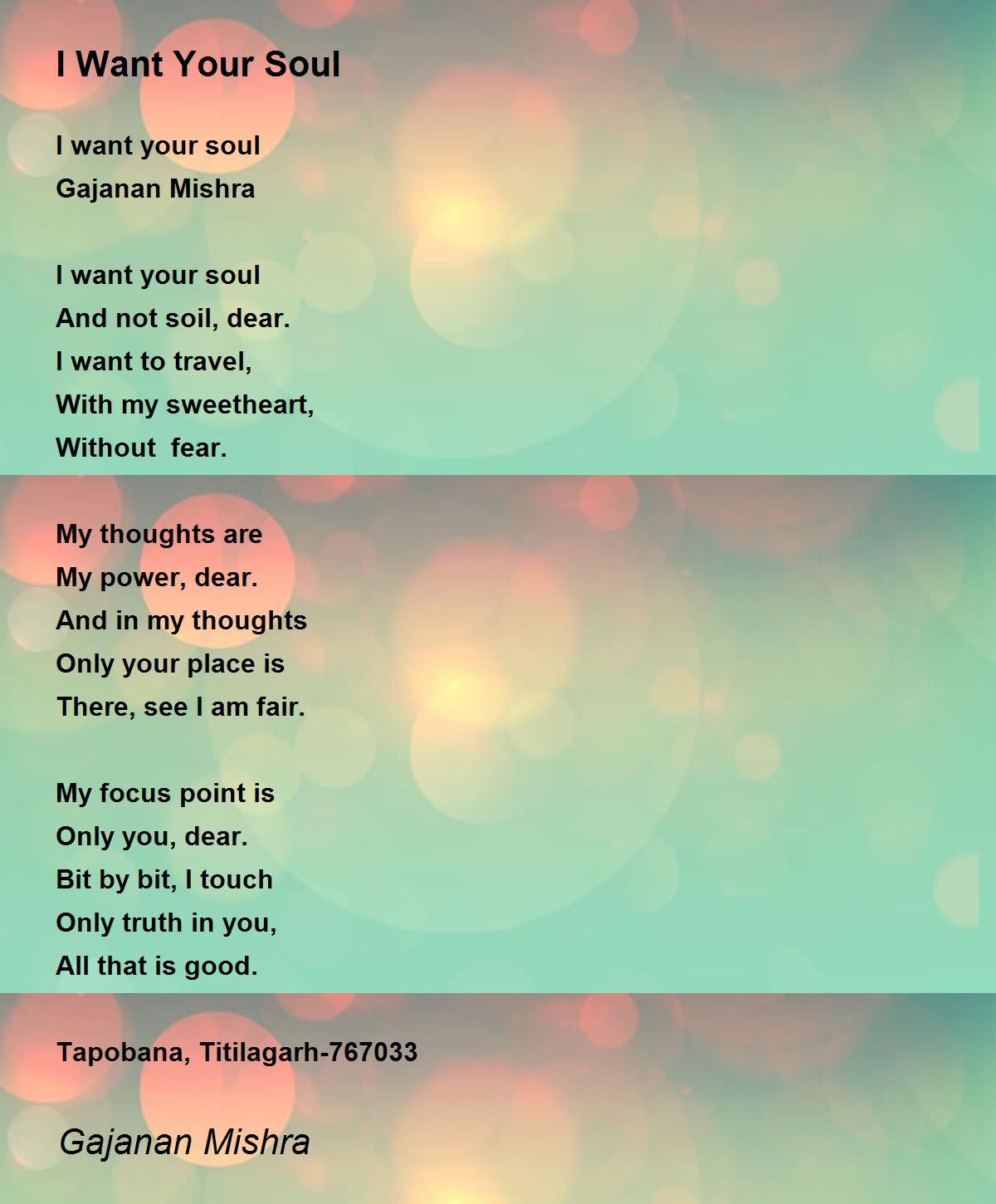 I Want Your Soul

I want your soul
Gajanan Mishra

I want your soul
And not soil, dear.
I want to travel,
With my sweetheart,
Without  fear.

My thoughts are
My power, dear.
And in my thoughts
Only your place is
There, see I am fair.

My focus point is
Only you, dear.
Bit by bit, I touch
Only truth in you,
All that is good.

Tapobana, Titilagarh-767033

Gajanan Mishra